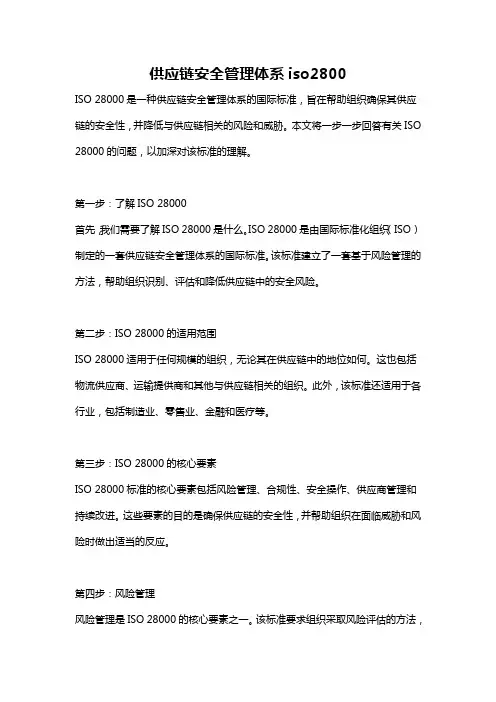 供应链安全管理体系 iso2800

ISO 28000 是一种供应链安全管理体系的国际标准，旨在帮助组织确保其供应链的安全性，并降低与供应链相关的风险和威胁。本文将一步一步回答有关 ISO 28000 的问题，以加深对该标准的理解。

第一步：了解 ISO 28000

首先，我们需要了解 ISO 28000 是什么。ISO 28000 是由国际标准化组织（ISO）制定的一套供应链安全管理体系的国际标准。该标准建立了一套基于风险管理的方法，帮助组织识别、评估和降低供应链中的安全风险。

第二步：ISO 28000 的适用范围

ISO 28000 适用于任何规模的组织，无论其在供应链中的地位如何。这也包括物流供应商、运输提供商和其他与供应链相关的组织。此外，该标准还适用于各行业，包括制造业、零售业、金融和医疗等。

第三步：ISO 28000 的核心要素

ISO 28000 标准的核心要素包括风险管理、合规性、安全操作、供应商管理和持续改进。这些要素的目的是确保供应链的安全性，并帮助组织在面临威胁和风险时做出适当的反应。

第四步：风险管理

风险管理是 ISO 28000 的核心要素之一。该标准要求组织采取风险评估的方法，